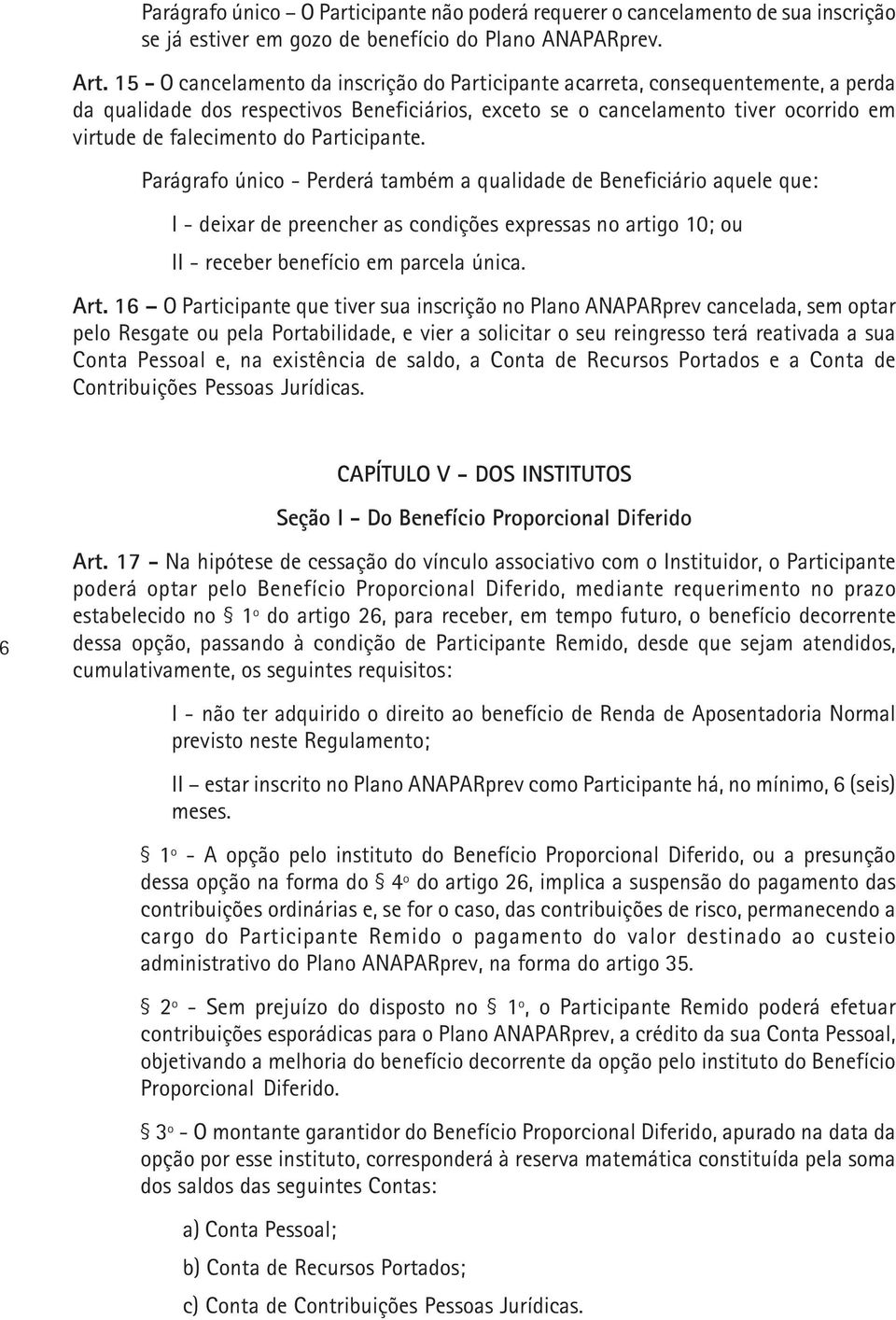 Parágrafo único – O Participante não poderá requerer o cancelamento de sua inscrição se já estiver em gozo de benefício do Plano ANAPARprev.

Art. 15 – O cancelamento da inscrição do Participante acarreta, consequentemente, a perda da qualidade dos respectivos Beneficiários, exceto se o cancelamento tiver ocorrido em virtude de falecimento do Participante.

Parágrafo único - Perderá também a qualidade de Beneficiário aquele que:

I - deixar de preencher as condições expressas no artigo 10; ou

II - receber benefício em parcela única.

Art. 16 – O Participante que tiver sua inscrição no Plano ANAPARprev cancelada, sem optar pelo Resgate ou pela Portabilidade, e vier a solicitar o seu reingresso terá reativada a sua Conta Pessoal e, na existência de saldo, a Conta de Recursos Portados e a Conta de Contribuições Pessoas Jurídicas.

CAPÍTULO V - DOS INSTITUTOS

Seção I – Do Benefício Proporcional Diferido

Art. 17 – Na hipótese de cessação do vínculo associativo com o Instituidor, o Participante poderá optar pelo Benefício Proporcional Diferido, mediante requerimento no prazo estabelecido no § 1º do artigo 26, para receber, em tempo futuro, o benefício decorrente dessa opção, passando à condição de Participante Remido, desde que sejam atendidos, cumulativamente, os seguintes requisitos:

6

I - não ter adquirido o direito ao benefício de Renda de Aposentadoria Normal previsto neste Regulamento;

II – estar inscrito no Plano ANAPARprev como Participante há, no mínimo, 6 (seis) meses.

§ 1º - A opção pelo instituto do Benefício Proporcional Diferido, ou a presunção dessa opção na forma do § 4º do artigo 26, implica a suspensão do pagamento das contribuições ordinárias e, se for o caso, das contribuições de risco, permanecendo a cargo do Participante Remido o pagamento do valor destinado ao custeio administrativo do Plano ANAPARprev, na forma do artigo 35.

§ 2º - Sem prejuízo do disposto no § 1º, o Participante Remido poderá efetuar contribuições esporádicas para o Plano ANAPARprev, a crédito da sua Conta Pessoal, objetivando a melhoria do benefício decorrente da opção pelo instituto do Benefício Proporcional Diferido.

§ 3º - O montante garantidor do Benefício Proporcional Diferido, apurado na data da opção por esse instituto, corresponderá à reserva matemática constituída pela soma dos saldos das seguintes Contas:

a) Conta Pessoal;

b) Conta de Recursos Portados;

c) Conta de Contribuições Pessoas Jurídicas.